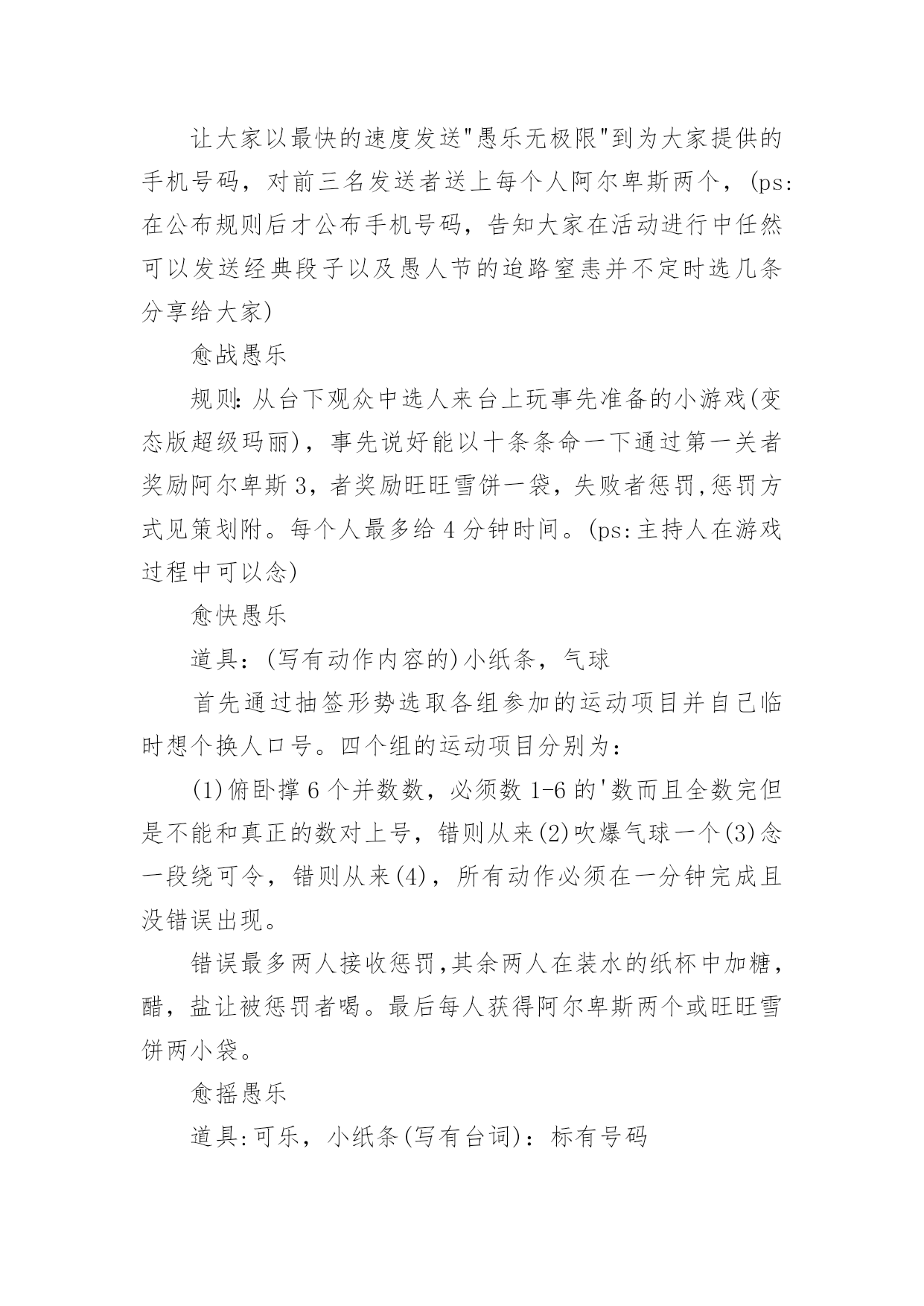 让大家以最快的速度发送"愚乐无极限"到为大家提供的手机号码，对前三名发送者送上每个人阿尔卑斯两个，(ps:在公布规则后才公布手机号码，告知大家在活动进行中任然可以发送经典段子以及愚人节的迨路窒恚并不定时选几条分享给大家)

愈战愚乐

规则:从台下观众中选人来台上玩事先准备的小游戏(变态版超级玛丽)，事先说好能以十条条命一下通过第一关者奖励阿尔卑斯3，者奖励旺旺雪饼一袋，失败者惩罚,惩罚方式见策划附。每个人最多给4分钟时间。(ps:主持人在游戏过程中可以念)

愈快愚乐

道具：(写有动作内容的)小纸条，气球

首先通过抽签形势选取各组参加的运动项目并自己临时想个换人口号。四个组的运动项目分别为：

(1)俯卧撑6个并数数，必须数1-6的'数而且全数完但是不能和真正的数对上号，错则从来(2)吹爆气球一个(3)念一段绕可令，错则从来(4)，所有动作必须在一分钟完成且没错误出现。

错误最多两人接收惩罚,其余两人在装水的纸杯中加糖，醋，盐让被惩罚者喝。最后每人获得阿尔卑斯两个或旺旺雪饼两小袋。

愈摇愚乐

道具:可乐，小纸条(写有台词)：标有号码